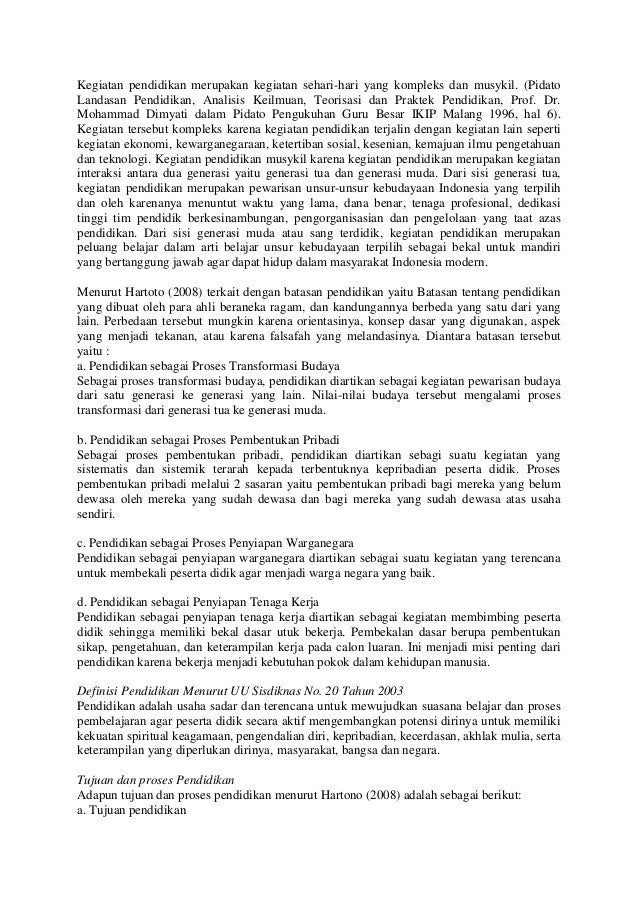 Kegiatan pendidikan merupakan kegiatan sehari-hari yang kompleks dan musykil. (Pidato Landasan Pendidikan, Analisis Keilmuan, Teorisasi dan Praktek Pendidikan, Prof. Dr. Mohammad Dimyati dalam Pidato Pengukuhan Guru Besar IKIP Malang 1996, hal 6). Kegiatan tersebut kompleks karena kegiatan pendidikan terjalin dengan kegiatan lain seperti kegiatan ekonomi, kewarganegaraan, ketertiban sosial, kesenian, kemajuan ilmu pengetahuan dan teknologi. Kegiatan pendidikan musykil karena kegiatan pendidikan merupakan kegiatan interaksi antara dua generasi yaitu generasi tua dan generasi muda. Dari sisi generasi tua, kegiatan pendidikan merupakan pewarisan unsur-unsur kebudayaan Indonesia yang terpilih dan oleh karenanya menuntut waktu yang lama, dana benar, tenaga profesional, dedikasi tinggi tim pendidik berkesinambungan, pengorganisasian dan pengelolaan yang taat azas pendidikan. Dari sisi generasi muda atau sang terdidik, kegiatan pendidikan merupakan peluang belajar dalam arti belajar unsur kebudayaan terpilih sebagai bekal untuk mandiri yang bertanggung jawab agar dapat hidup dalam masyarakat Indonesia modern.

Menurut Hartoto (2008) terkait dengan batasan pendidikan yaitu Batasan tentang pendidikan yang dibuat oleh para ahli beraneka ragam, dan kandungannya berbeda yang satu dari yang lain. Perbedaan tersebut mungkin karena orientasinya, konsep dasar yang digunakan, aspek yang menjadi tekanan, atau karena falsafah yang melandasinya. Diantara batasan tersebut yaitu :
a. Pendidikan sebagai Proses Transformasi Budaya
Sebagai proses transformasi budaya, pendidikan diartikan sebagai kegiatan pewarisan budaya dari satu generasi ke generasi yang lain. Nilai-nilai budaya tersebut mengalami proses transformasi dari generasi tua ke generasi muda.

b. Pendidikan sebagai Proses Pembentukan Pribadi
Sebagai proses pembentukan pribadi, pendidikan diartikan sebagi suatu kegiatan yang sistematis dan sistemik terarah kepada terbentuknya kepribadian peserta didik. Proses pembentukan pribadi melalui 2 sasaran yaitu pembentukan pribadi bagi mereka yang belum dewasa oleh mereka yang sudah dewasa dan bagi mereka yang sudah dewasa atas usaha sendiri.

c. Pendidikan sebagai Proses Penyiapan Warganegara
Pendidikan sebagai penyiapan warganegara diartikan sebagai suatu kegiatan yang terencana untuk membekali peserta didik agar menjadi warga negara yang baik.

d. Pendidikan sebagai Penyiapan Tenaga Kerja
Pendidikan sebagai penyiapan tenaga kerja diartikan sebagai kegiatan membimbing peserta didik sehingga memiliki bekal dasar utuk bekerja. Pembekalan dasar berupa pembentukan sikap, pengetahuan, dan keterampilan kerja pada calon luaran. Ini menjadi misi penting dari pendidikan karena bekerja menjadi kebutuhan pokok dalam kehidupan manusia.

Definisi Pendidikan Menurut UU Sisdiknas No. 20 Tahun 2003
Pendidikan adalah usaha sadar dan terencana untuk mewujudkan suasana belajar dan proses pembelajaran agar peserta didik secara aktif mengembangkan potensi dirinya untuk memiliki kekuatan spiritual keagamaan, pengendalian diri, kepribadian, kecerdasan, akhlak mulia, serta keterampilan yang diperlukan dirinya, masyarakat, bangsa dan negara.

Tujuan dan proses Pendidikan
Adapun tujuan dan proses pendidikan menurut Hartono (2008) adalah sebagai berikut:
a. Tujuan pendidikan